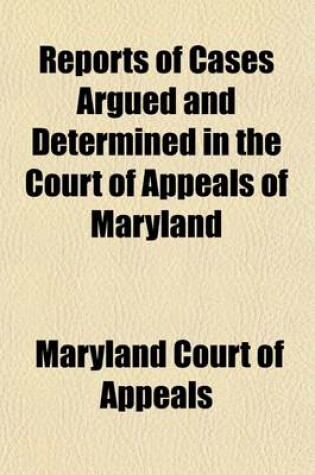 Reports of Cases Argued and Determined in the Court of Appeals of Maryland

Maryland Court of Appeals